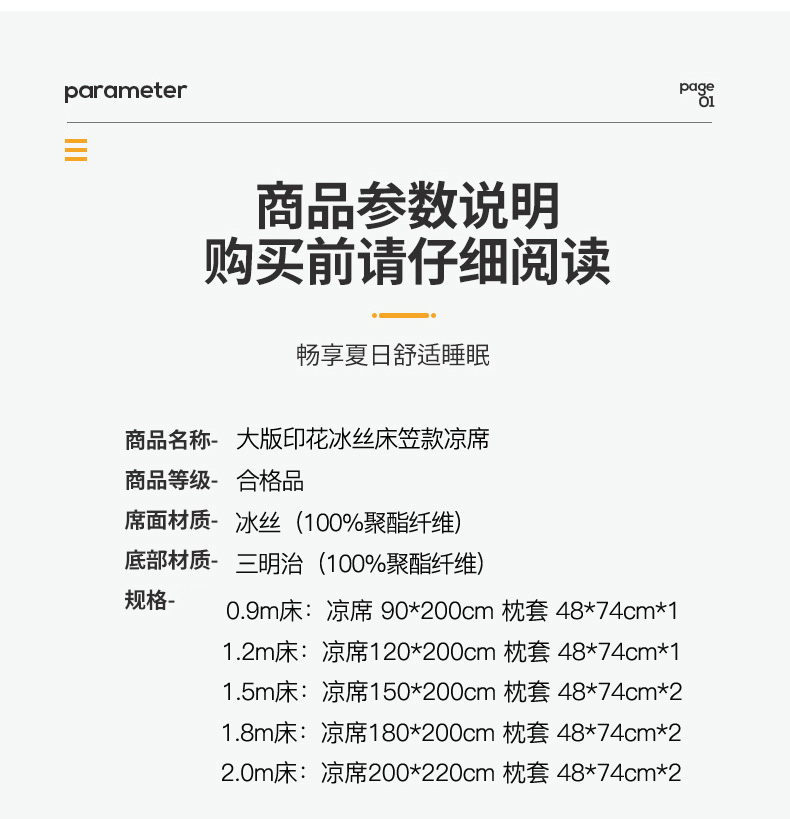 parameter

page
01

商品参数说明
购买前请仔细阅读

畅享夏日舒适睡眠

商品名称- 大版印花冰丝床笠款凉席
商品等级- 合格品
席面材质- 冰丝（100%聚酯纤维）
底部材质- 三明治（100%聚酯纤维）
规格-
0.9m床：凉席 90*200cm 枕套 48*74cm*1
1.2m床：凉席120*200cm 枕套 48*74cm*1
1.5m床：凉席150*200cm 枕套 48*74cm*2
1.8m床：凉席180*200cm 枕套 48*74cm*2
2.0m床：凉席200*220cm 枕套 48*74cm*2